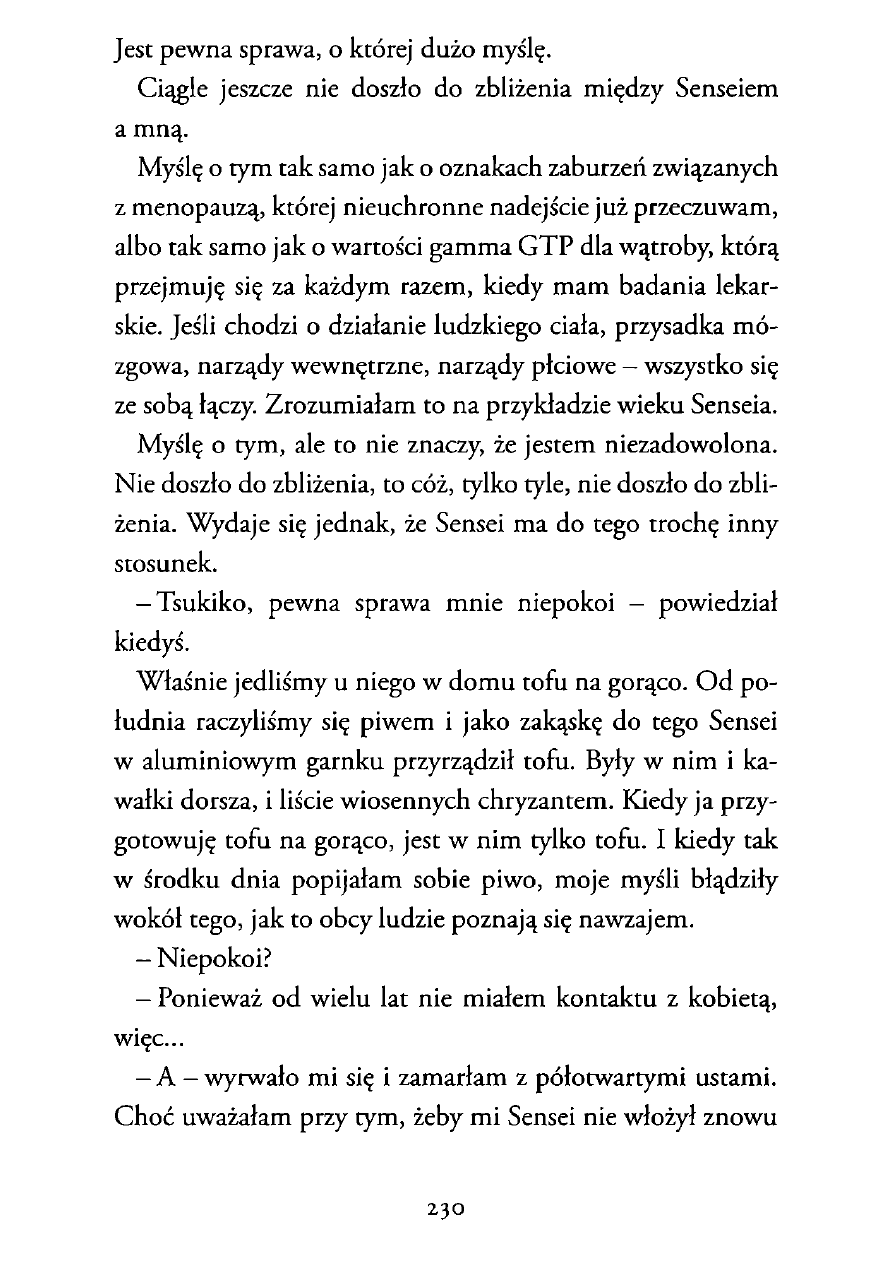 Jest pewna sprawa, o której dużo myślę.

Ciągle jeszcze nie doszło do zbliżenia między Senseiem a mną.

Myślę o tym tak samo jak o oznakach zaburzeń związanych z menopauzą, której nieuchronne nadejście już przeczuwam, albo tak samo jak o wartości gamma GTP dla wątroby, którą przejmuję się za każdym razem, kiedy mam badania lekarskie. Jeśli chodzi o działanie ludzkiego ciała, przysadka mózgowa, narządy wewnętrzne, narządy płciowe – wszystko się ze sobą łączy. Zrozumiałam to na przykładzie wieku Senseia.

Myślę o tym, ale to nie znaczy, że jestem niezadowolona. Nie doszło do zbliżenia, to cóż, tylko tyle, nie doszło do zbliżenia. Wydaje się jednak, że Sensei ma do tego trochę inny stosunek.

– Tsukiko, pewna sprawa mnie niepokoi – powiedział kiedyś.

Właśnie jedliśmy u niego w domu tofu na gorąco. Od południa raczyliśmy się piwem i jako zakąskę do tego Sensei w aluminiowym garnku przyrządził tofu. Były w nim i kawałki dorsza, i liście wiosennych chryzantem. Kiedy ja przygotowuję tofu na gorąco, jest w nim tylko tofu. I kiedy tak w środku dnia popijałam sobie piwo, moje myśli błądziły wokół tego, jak to obcy ludzie poznają się nawzajem.

– Niepokoi?

– Ponieważ od wielu lat nie miałem kontaktu z kobietą, więc...

– A – wyrwało mi się i zamarłam z półotwartymi ustami. Choć uważałam przy tym, żeby mi Sensei nie włożył znowu

230